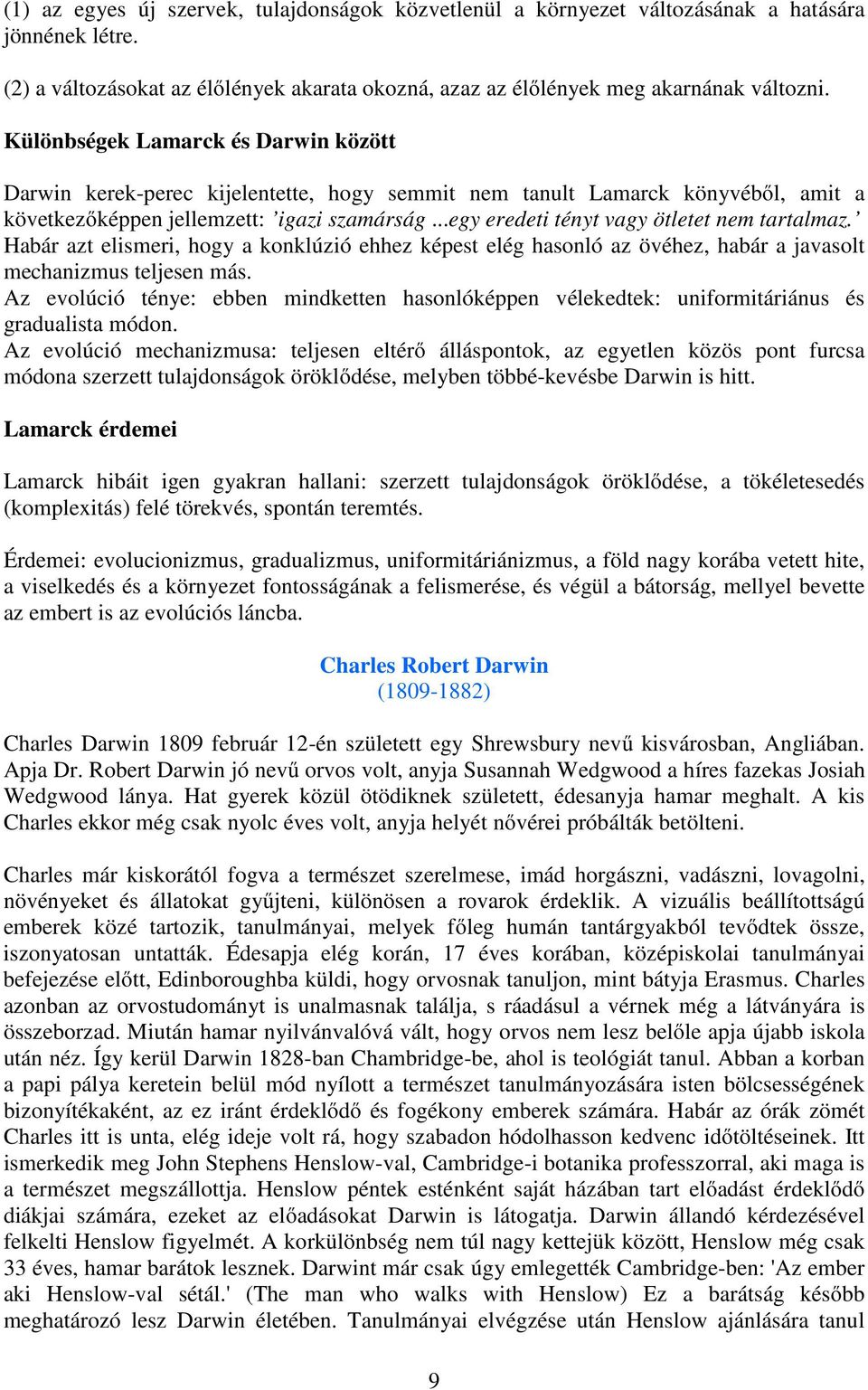 (1) az egyes új szervek, tulajdonságok közvetlenül a környezet változásának a hatására jönnének létre.

(2) a változásokat az élőlények akarata okozná, azaz az élőlények meg akarnának változni.

Különbségek Lamarck és Darwin között

Darwin kerek-perec kijelentette, hogy semmit nem tanult Lamarck könyvéből, amit a következőképpen jellemzett: ’igazi szamárság ...egy eredeti tényt vagy ötletet nem tartalmaz.’ Habár azt elismeri, hogy a konklúzió ehhez képest elég hasonló az övéhez, habár a javasolt mechanizmus teljesen más.
Az evolúció ténye: ebben mindketten hasonlóképpen vélekedtek: uniformitáriánus és gradualista módon.
Az evolúció mechanizmusa: teljesen eltérő álláspontok, az egyetlen közös pont furcsa módona szerzett tulajdonságok öröklődése, melyben többé-kevésbe Darwin is hitt.

Lamarck érdemei

Lamarck hibáit igen gyakran hallani: szerzett tulajdonságok öröklődése, a tökéletesedés (komplexitás) felé törekvés, spontán teremtés.

Érdemei: evolucionizmus, gradualizmus, uniformitáriánizmus, a föld nagy korába vetett hite, a viselkedés és a környezet fontosságának a felismerése, és végül a bátorság, mellyel bevette az embert is az evolúciós láncba.

Charles Robert Darwin
(1809-1882)

Charles Darwin 1809 február 12-én született egy Shrewsbury nevű kisvárosban, Angliában. Apja Dr. Robert Darwin jó nevű orvos volt, anyja Susannah Wedgwood a híres fazekas Josiah Wedgwood lánya. Hat gyerek közül ötödiknek született, édesanyja hamar meghalt. A kis Charles ekkor még csak nyolc éves volt, anyja helyét nővérei próbálták betölteni.

Charles már kiskorától fogva a természet szerelmese, imád horgászni, vadászni, lovagolni, növényeket és állatokat gyűjteni, különösen a rovarok érdeklik. A vizuális beállítottságú emberek közé tartozik, tanulmányai, melyek főleg humán tantárgyakból tevődtek össze, iszonyatosan untatták. Édesapja elég korán, 17 éves korában, középiskolai tanulmányai befejezése előtt, Edinboroughba küldi, hogy orvosnak tanuljon, mint bátyja Erasmus. Charles azonban az orvostudományt is unalmasnak találja, s ráadásul a vérnek még a látványára is összeborzad. Miután hamar nyilvánvalóvá vált, hogy orvos nem lesz belőle apja újabb iskola után néz. Így kerül Darwin 1828-ban Chambridge-be, ahol is teológiát tanul. Abban a korban a papi pálya keretein belül mód nyílott a természet tanulmányozására isten bölcsességének bizonyítékaként, az ez iránt érdeklődő és fogékony emberek számára. Habár az órák zömét Charles itt is unta, elég ideje volt rá, hogy szabadon hódolhasson kedvenc időtöltéseinek. Itt ismerkedik meg John Stephens Henslow-val, Cambridge-i botanika professzorral, aki maga is a természet megszállottja. Henslow péntek esténként saját házában tart előadást érdeklődő diákjai számára, ezeket az előadásokat Darwin is látogatja. Darwin állandó kérdezésével felkelti Henslow figyelmét. A korkülönbség nem túl nagy kettejük között, Henslow még csak 33 éves, hamar barátok lesznek. Darwint már csak úgy emlegették Cambridge-ben: 'Az ember aki Henslow-val sétál.' (The man who walks with Henslow) Ez a barátság később meghatározó lesz Darwin életében. Tanulmányai elvégzése után Henslow ajánlására tanul

9